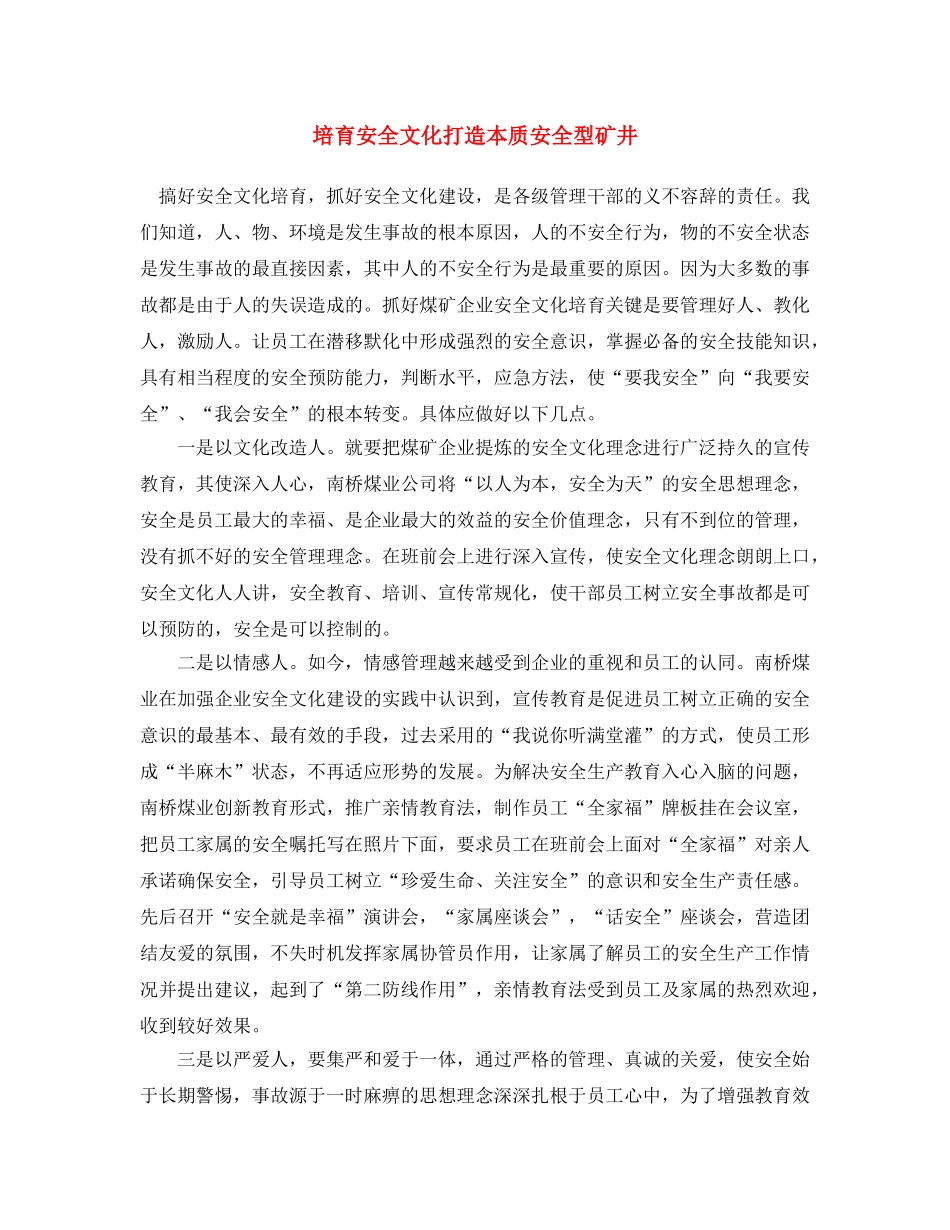 培育安全文化打造本质安全型矿井

搞好安全文化培育，抓好安全文化建设，是各级管理干部的义不容辞的责任。我们知道，人、物、环境是发生事故的根本原因，人的不安全行为，物的不安全状态是发生事故的最直接因素，其中人的不安全行为是最重要的原因。因为大多数的事故都是由于人的失误造成的。抓好煤矿企业安全文化培育关键是要管理好人、教化人，激励人。让员工在潜移默化中形成强烈的安全意识，掌握必备的安全技能知识，具有相当程度的安全预防能力，判断水平，应急方法，使“要我安全”向“我要安全”、“我会安全”的根本转变。具体应做好以下几点。

一是以文化改造人。就要把煤矿企业提炼的安全文化理念进行广泛持久的宣传教育，其使深入人心，南桥煤业公司将“以人为本，安全为天”的安全思想理念，安全是员工最大的幸福、是企业最大的效益的安全价值理念，只有不到位的管理，没有抓不好的安全管理理念。在班前会上进行深入宣传，使安全文化理念朗朗上口，安全文化人人讲，安全教育、培训、宣传常规化，使干部员工树立安全事故都是可以预防的，安全是可以控制的。

二是以情感人。如今，情感管理越来越受到企业的重视和员工的认同。南桥煤业在加强企业安全文化建设的实践中认识到，宣传教育是促进员工树立正确的安全意识的最基本、最有效的手段，过去采用的“我说你听满堂灌”的方式，使员工形成“半麻木”状态，不再适应形势的发展。为解决安全生产教育入心入脑的问题，南桥煤业创新教育形式，推广亲情教育法，制作员工“全家福”牌板挂在会议室，把员工家属的安全嘱托写在照片下面，要求员工在班前会上面对“全家福”对亲人承诺确保安全，引导员工树立“珍爱生命、关注安全”的意识和安全生产责任感。先后召开“安全就是幸福”演讲会，“家属座谈会”，“话安全”座谈会，营造团结友爱的氛围，不失时机发挥家属协管员作用，让家属了解员工的安全生产工作情况并提出建议，起到了“第二防线作用”，亲情教育法受到员工及家属的热烈欢迎，收到较好效果。

三是以严爱人，要集严和爱于一体，通过严格的管理、真诚的关爱，使安全始于长期警惕，事故源于一时麻痹的思想理念深深扎根于员工心中，为了增强教育效